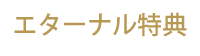 エターナル特典